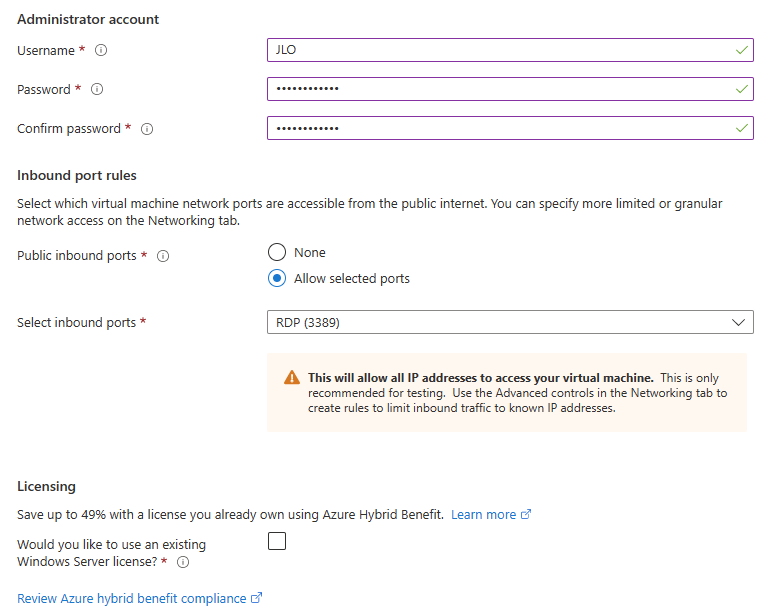 Administrator account

Username *

JLO

Password *

••••••••••••

Confirm password *

••••••••••••

Inbound port rules

Select which virtual machine network ports are accessible from the public internet. You can specify more limited or granular network access on the Networking tab.

Public inbound ports *

None

Allow selected ports

Select inbound ports *

RDP (3389)

This will allow all IP addresses to access your virtual machine. This is only recommended for testing. Use the Advanced controls in the Networking tab to create rules to limit inbound traffic to known IP addresses.

Licensing

Save up to 49% with a license you already own using Azure Hybrid Benefit. Learn more

Would you like to use an existing Windows Server license? *

Review Azure hybrid benefit compliance